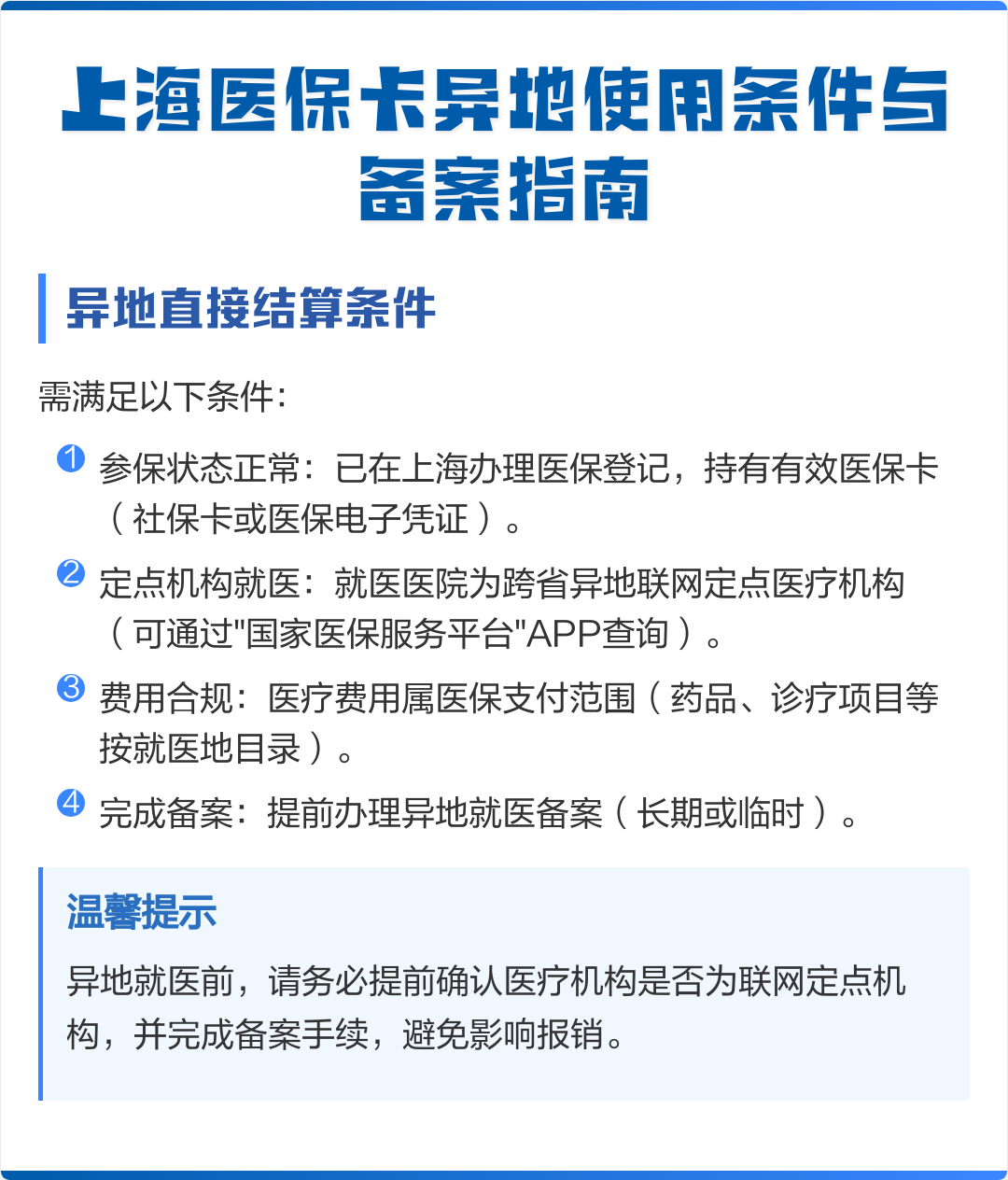 上海医保卡异地使用条件与备案指南

异地直接结算条件

需满足以下条件：

1 参保状态正常：已在上海办理医保登记，持有有效医保卡（社保卡或医保电子凭证）。

2 定点机构就医：就医医院为跨省异地联网定点医疗机构（可通过"国家医保服务平台"APP查询）。

3 费用合规：医疗费用属医保支付范围（药品、诊疗项目等按就医地目录）。

4 完成备案：提前办理异地就医备案（长期或临时）。

温馨提示

异地就医前，请务必提前确认医疗机构是否为联网定点机构，并完成备案手续，避免影响报销。